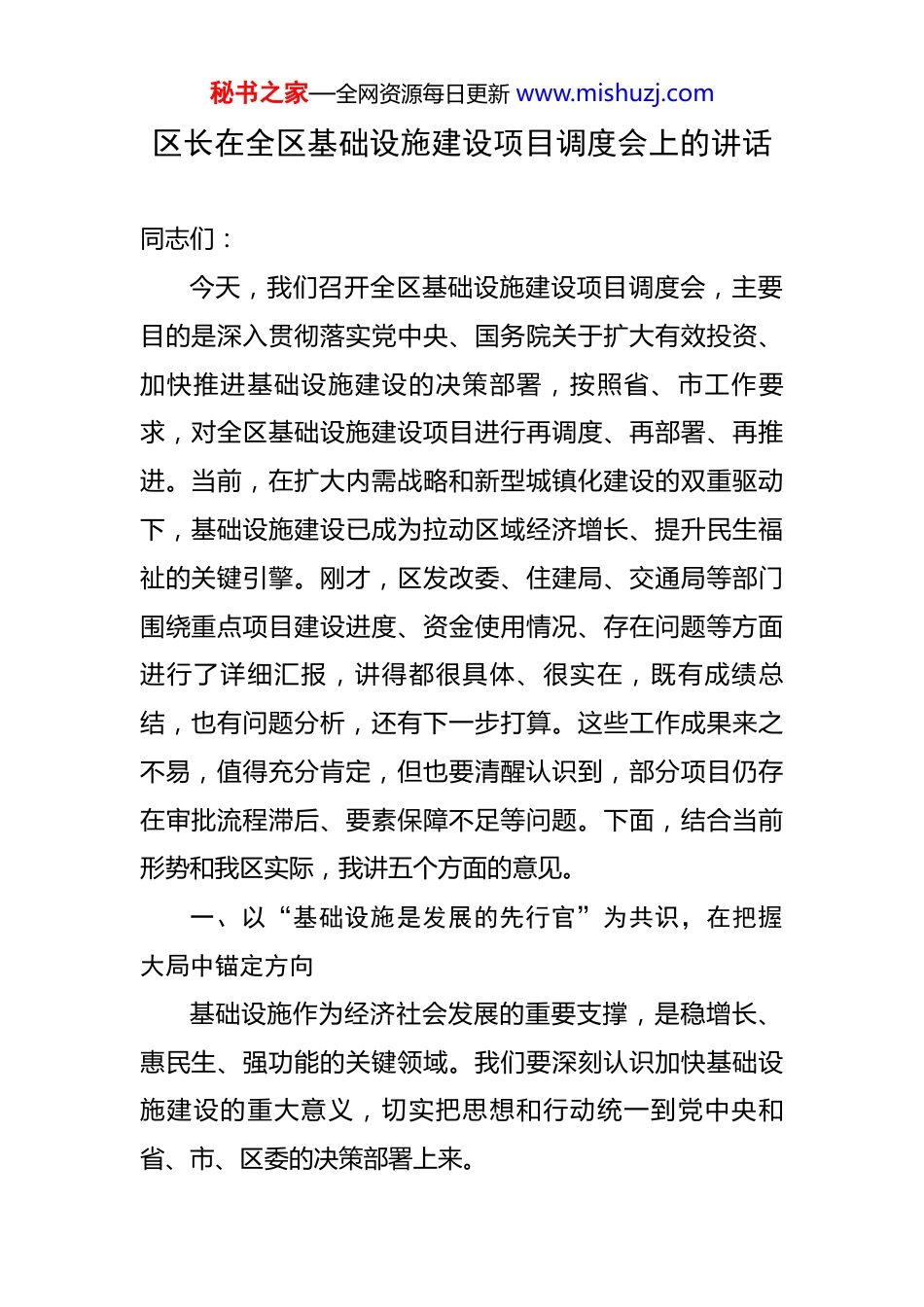 秘书之家—全网资源每日更新 www.mishuzj.com

区长在全区基础设施建设项目调度会上的讲话

同志们：

今天，我们召开全区基础设施建设项目调度会，主要目的是深入贯彻落实党中央、国务院关于扩大有效投资、加快推进基础设施建设的决策部署，按照省、市工作要求，对全区基础设施建设项目进行再调度、再部署、再推进。当前，在扩大内需战略和新型城镇化建设的双重驱动下，基础设施建设已成为拉动区域经济增长、提升民生福祉的关键引擎。刚才，区发改委、住建局、交通局等部门围绕重点项目建设进度、资金使用情况、存在问题等方面进行了详细汇报，讲得都很具体、很实在，既有成绩总结，也有问题分析，还有下一步打算。这些工作成果来之不易，值得充分肯定，但也要清醒认识到，部分项目仍存在审批流程滞后、要素保障不足等问题。下面，结合当前形势和我区实际，我讲五个方面的意见。

一、以“基础设施是发展的先行官”为共识，在把握大局中锚定方向

基础设施作为经济社会发展的重要支撑，是稳增长、惠民生、强功能的关键领域。我们要深刻认识加快基础设施建设的重大意义，切实把思想和行动统一到党中央和省、市、区委的决策部署上来。